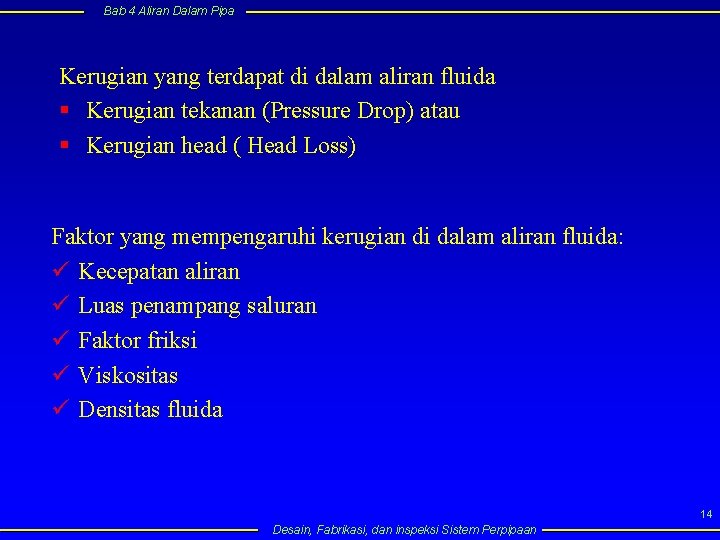 Bab 4 Aliran Dalam Pipa

Kerugian yang terdapat di dalam aliran fluida
▪ Kerugian tekanan (Pressure Drop) atau
▪ Kerugian head ( Head Loss)

Faktor yang mempengaruhi kerugian di dalam aliran fluida:
✓ Kecepatan aliran
✓ Luas penampang saluran
✓ Faktor friksi
✓ Viskositas
✓ Densitas fluida

14

Desain, Fabrikasi, dan inspeksi Sistem Perpipaan